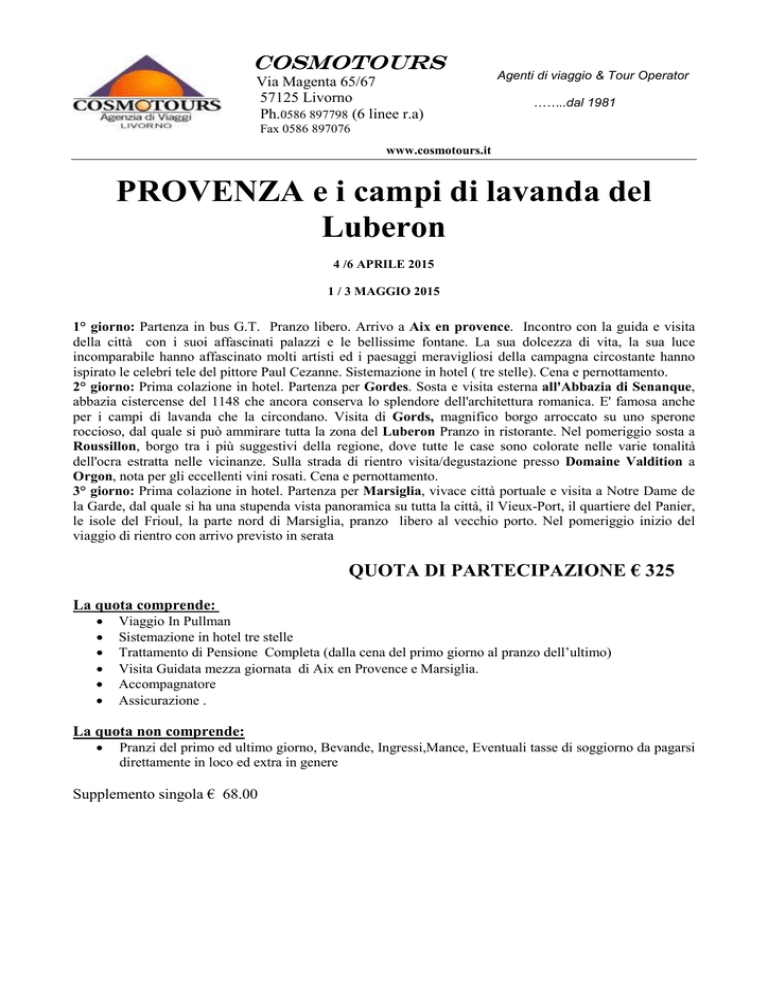 COSMOTOURS
Agenzia di Viaggi
LIVORNO

COSMOTOURS
Via Magenta 65/67
57125 Livorno
Ph.0586 897798 (6 linee r.a)
Fax 0586 897076

Agenti di viaggio & Tour Operator
……..dal 1981

www.cosmotours.it

PROVENZA e i campi di lavanda del Luberon

4 /6 APRILE 2015

1 / 3 MAGGIO 2015

1° giorno: Partenza in bus G.T. Pranzo libero. Arrivo a Aix en provence. Incontro con la guida e visita della città con i suoi affascinati palazzi e le bellissime fontane. La sua dolcezza di vita, la sua luce incomparabile hanno affascinato molti artisti ed i paesaggi meravigliosi della campagna circostante hanno ispirato le celebri tele del pittore Paul Cezanne. Sistemazione in hotel ( tre stelle). Cena e pernottamento.
2° giorno: Prima colazione in hotel. Partenza per Gordes. Sosta e visita esterna all'Abbazia di Senanque, abbazia cistercense del 1148 che ancora conserva lo splendore dell'architettura romanica. E' famosa anche per i campi di lavanda che la circondano. Visita di Gords, magnifico borgo arroccato su uno sperone roccioso, dal quale si può ammirare tutta la zona del Luberon Pranzo in ristorante. Nel pomeriggio sosta a Roussillon, borgo tra i più suggestivi della regione, dove tutte le case sono colorate nelle varie tonalità dell'ocra estratta nelle vicinanze. Sulla strada di rientro visita/degustazione presso Domaine Valdition a Orgon, nota per gli eccellenti vini rosati. Cena e pernottamento.
3° giorno: Prima colazione in hotel. Partenza per Marsiglia, vivace città portuale e visita a Notre Dame de la Garde, dal quale si ha una stupenda vista panoramica su tutta la città, il Vieux-Port, il quartiere del Panier, le isole del Frioul, la parte nord di Marsiglia, pranzo libero al vecchio porto. Nel pomeriggio inizio del viaggio di rientro con arrivo previsto in serata

QUOTA DI PARTECIPAZIONE € 325

La quota comprende:
• Viaggio In Pullman
• Sistemazione in hotel tre stelle
• Trattamento di Pensione Completa (dalla cena del primo giorno al pranzo dell'ultimo)
• Visita Guidata mezza giornata di Aix en Provence e Marsiglia.
• Accompagnatore
• Assicurazione .

La quota non comprende:
• Pranzi del primo ed ultimo giorno, Bevande, Ingressi,Mance, Eventuali tasse di soggiorno da pagarsi direttamente in loco ed extra in genere

Supplemento singola € 68.00